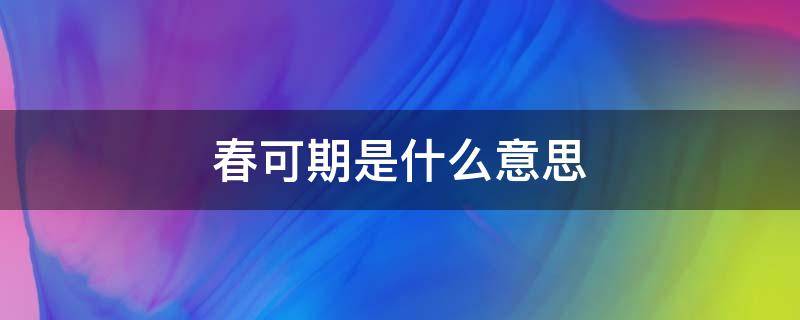 春可期是什么意思